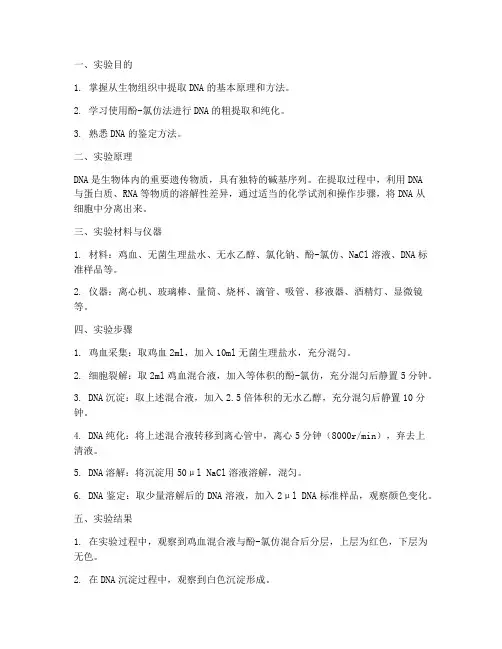 一、实验目的

1. 掌握从生物组织中提取 DNA 的基本原理和方法。

2. 学习使用酚-氯仿法进行 DNA 的粗提取和纯化。

3. 熟悉 DNA 的鉴定方法。

二、实验原理

DNA 是生物体内的重要遗传物质，具有独特的碱基序列。在提取过程中，利用 DNA 与蛋白质、RNA 等物质的溶解性差异，通过适当的化学试剂和操作步骤，将 DNA 从细胞中分离出来。

三、实验材料与仪器

1. 材料：鸡血、无菌生理盐水、无水乙醇、氯化钠、酚-氯仿、NaCl 溶液、DNA 标准样品等。

2. 仪器：离心机、玻璃棒、量筒、烧杯、滴管、吸管、移液器、酒精灯、显微镜等。

四、实验步骤

1. 鸡血采集：取鸡血 2ml，加入 10ml 无菌生理盐水，充分混匀。

2. 细胞裂解：取 2ml 鸡血混合液，加入等体积的酚-氯仿，充分混匀后静置 5 分钟。

3. DNA 沉淀：取上述混合液，加入 2.5 倍体积的无水乙醇，充分混匀后静置 10 分钟。

4. DNA 纯化：将上述混合液转移到离心管中，离心 5 分钟（8000r/min），弃去上清液。

5. DNA 溶解：将沉淀用 50μl NaCl 溶液溶解，混匀。

6. DNA 鉴定：取少量溶解后的 DNA 溶液，加入 2μl DNA 标准样品，观察颜色变化。

五、实验结果

1. 在实验过程中，观察到鸡血混合液与酚-氯仿混合后分层，上层为红色，下层为无色。

2. 在 DNA 沉淀过程中，观察到白色沉淀形成。